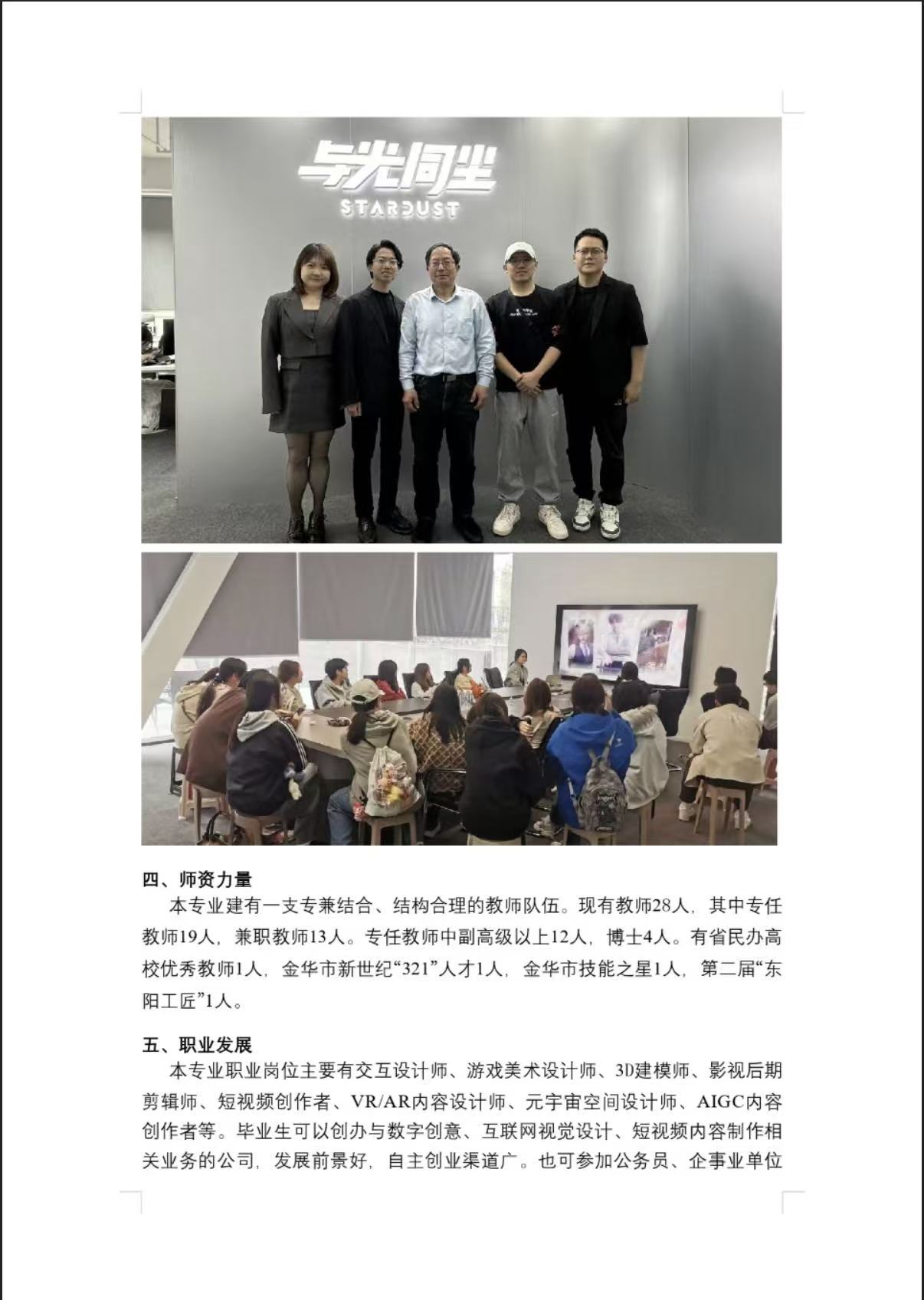 与光同尘
STARDUST

四、师资力量

本专业建有一支专兼结合、结构合理的教师队伍。现有教师28人，其中专任教师19人，兼职教师13人。专任教师中副高级以上12人，博士4人。有省民办高校优秀教师1人，金华市新世纪“321”人才1人，金华市技能之星1人，第二届“东阳工匠”1人。

五、职业发展

本专业职业岗位主要有交互设计师、游戏美术设计师、3D建模师、影视后期剪辑师、短视频创作者、VR/AR内容设计师、元宇宙空间设计师、AIGC内容创作者等。毕业生可以创办与数字创意、互联网视觉设计、短视频内容制作相关业务的公司，发展前景好，自主创业渠道广。也可参加公务员、企事业单位